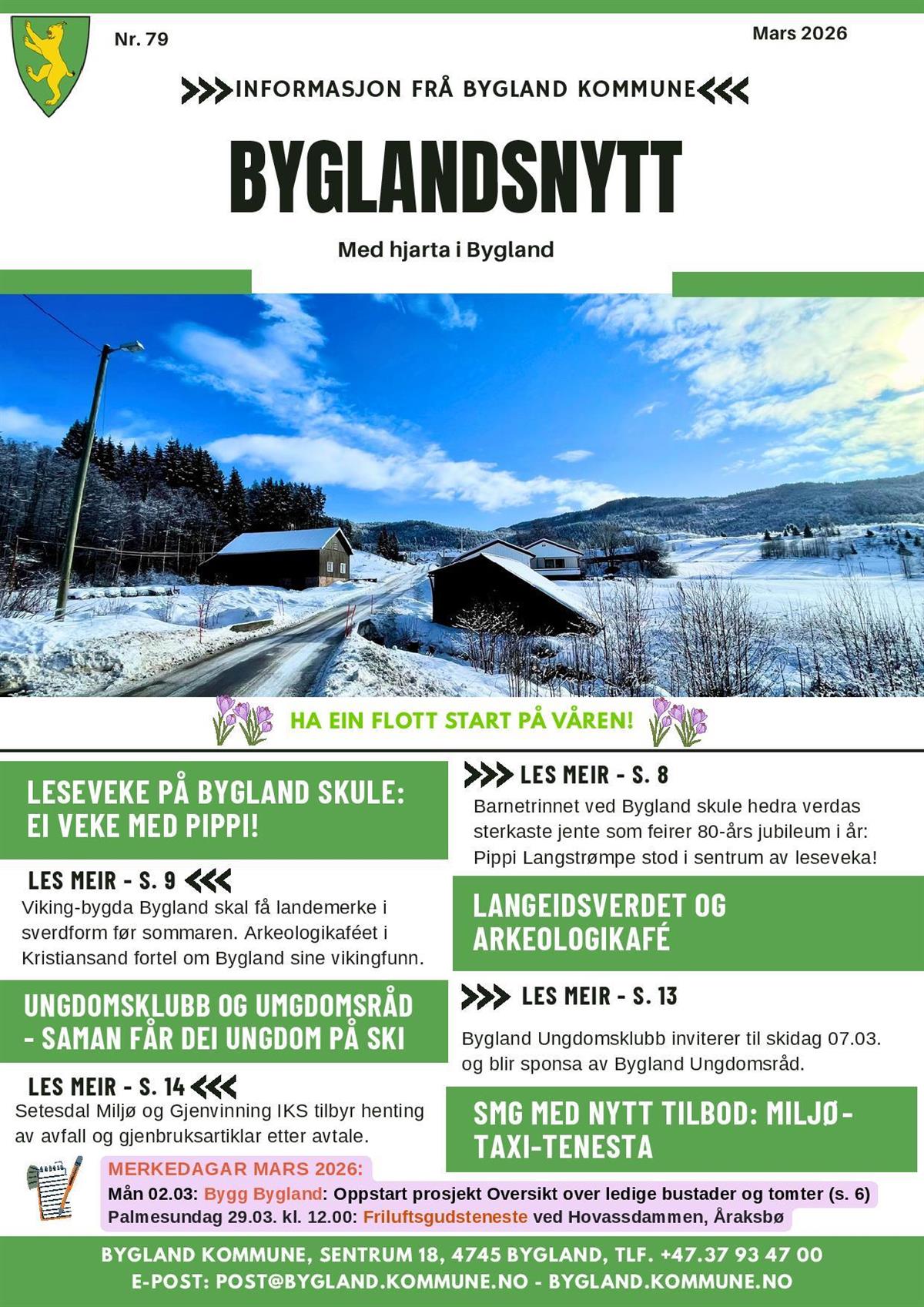 Nr. 79

Mars 2026

INFORMASJON FRÅ BYGLAND KOMMUNE

BYGLANDSNYTT

Med hjarta i Bygland

HA EIN FLOTT START PÅ VÅREN!

LESEVEKE PÅ BYGLAND SKULE: EI VEKE MED PIPPI!

LES MEIR - S. 8

Barnetrinnet ved Bygland skule hedra verdas sterkaste jente som feirer 80-års jubileum i år: Pippi Langstrømpe stod i sentrum av leseveka!

LES MEIR - S. 9

Viking-bygda Bygland skal få landemerke i sverdform før sommaren. Arkeologikaféet i Kristiansand fortel om Bygland sine vikingfunn.

LANGEIDSVERDET OG ARKEOLOGIKAFÉ

UNGDOMSKLUBB OG UMGDOMSRÅD - SAMAN FÅR DEI UNGDOM PÅ SKI

LES MEIR - S. 13

Bygland Ungdomsklubb inviterer til skidag 07.03. og blir sponsa av Bygland Ungdomsråd.

LES MEIR - S. 14

Setesdal Miljø og Gjenvinning IKS tilbyr henting av avfall og gjenbruksartiklar etter avtale.

SMG MED NYTT TILBOD: MILJØ-TAXI-TENESTA

MERKEDAGAR MARS 2026:
Mån 02.03: Bygg Bygland: Oppstart prosjekt Oversikt over ledige bustader og tomter (s. 6)
Palmesundag 29.03. kl. 12.00: Friluftsgudsteneste ved Hovassdammen, Åraksbø

BYGLAND KOMMUNE, SENTRUM 18, 4745 BYGLAND, TLF. +47.37 93 47 00
E-POST: POST@BYGLAND.KOMMUNE.NO - BYGLAND.KOMMUNE.NO